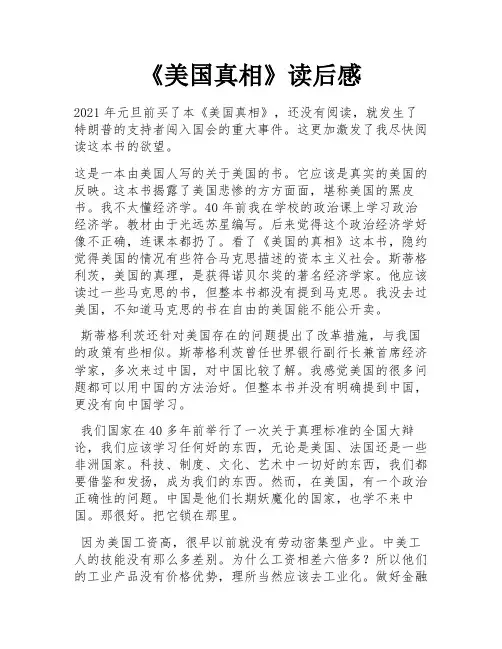 《美国真相》读后感

2021 年元旦前买了本《美国真相》，还没有阅读，就发生了特朗普的支持者闯入国会的重大事件。这更加激发了我尽快阅读这本书的欲望。

这是一本由美国人写的关于美国的书。它应该是真实的美国的反映。这本书揭露了美国悲惨的方方面面，堪称美国的黑皮书。我不太懂经济学。40 年前我在学校的政治课上学习政治经济学。教材由于光远苏星编写。后来觉得这个政治经济学好像不正确，连课本都扔了。看了《美国的真相》这本书，隐约觉得美国的情况有些符合马克思描述的资本主义社会。斯蒂格利茨，美国的真理，是获得诺贝尔奖的著名经济学家。他应该读过一些马克思的书，但整本书都没有提到马克思。我没去过美国，不知道马克思的书在自由的美国能不能公开卖。

斯蒂格利茨还针对美国存在的问题提出了改革措施，与我国的政策有些相似。斯蒂格利茨曾任世界银行副行长兼首席经济学家，多次来过中国，对中国比较了解。我感觉美国的很多问题都可以用中国的方法治好。但整本书并没有明确提到中国，更没有向中国学习。

我们国家在 40 多年前举行了一次关于真理标准的全国大辩论，我们应该学习任何好的东西，无论是美国、法国还是一些非洲国家。科技、制度、文化、艺术中一切好的东西，我们都要借鉴和发扬，成为我们的东西。然而，在美国，有一个政治正确性的问题。中国是他们长期妖魔化的国家，也学不来中国。那很好。把它锁在那里。

因为美国工资高，很早以前就没有劳动密集型产业。中美工人的技能没有那么多差别。为什么工资相差六倍多？所以他们的工业产品没有价格优势，理所当然应该去工业化。做好金融